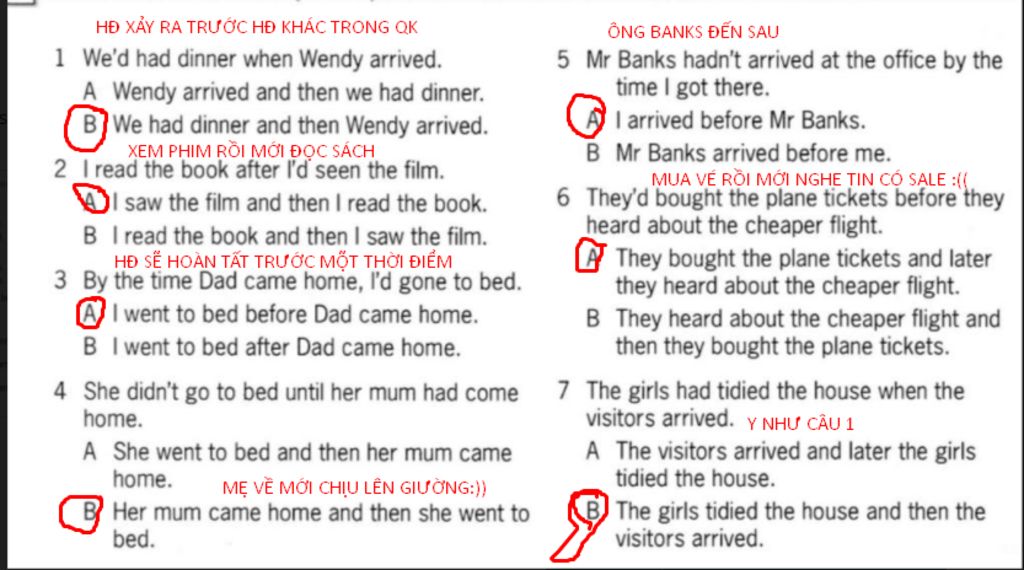 HĐ XẢY RA TRƯỚC HĐ KHÁC TRONG QK

1 We'd had dinner when Wendy arrived.

A Wendy arrived and then we had dinner.

B We had dinner and then Wendy arrived.

XEM PHIM RỒI MỚI ĐỌC SÁCH

2 I read the book after I'd seen the film.

A I saw the film and then I read the book.

B I read the book and then I saw the film.

HĐ SẼ HOÀN TẤT TRƯỚC MỘT THỜI ĐIỂM

3 By the time Dad came home, I'd gone to bed.

A I went to bed before Dad came home.

B I went to bed after Dad came home.

4 She didn't go to bed until her mum had come home.

A She went to bed and then her mum came home.

MẸ VỀ MỚI CHỊU LÊN GIƯỜNG:))

B Her mum came home and then she went to bed.

ÔNG BANKS ĐẾN SAU

5 Mr Banks hadn't arrived at the office by the time I got there.

A I arrived before Mr Banks.

B Mr Banks arrived before me.

MUA VÉ RỒI MỚI NGHE TIN CÓ SALE :((

6 They'd bought the plane tickets before they heard about the cheaper flight.

A They bought the plane tickets and later they heard about the cheaper flight.

B They heard about the cheaper flight and then they bought the plane tickets.

7 The girls had tidied the house when the visitors arrived.

Y NHƯ CÂU 1

A The visitors arrived and later the girls tidied the house.

B The girls tidied the house and then the visitors arrived.